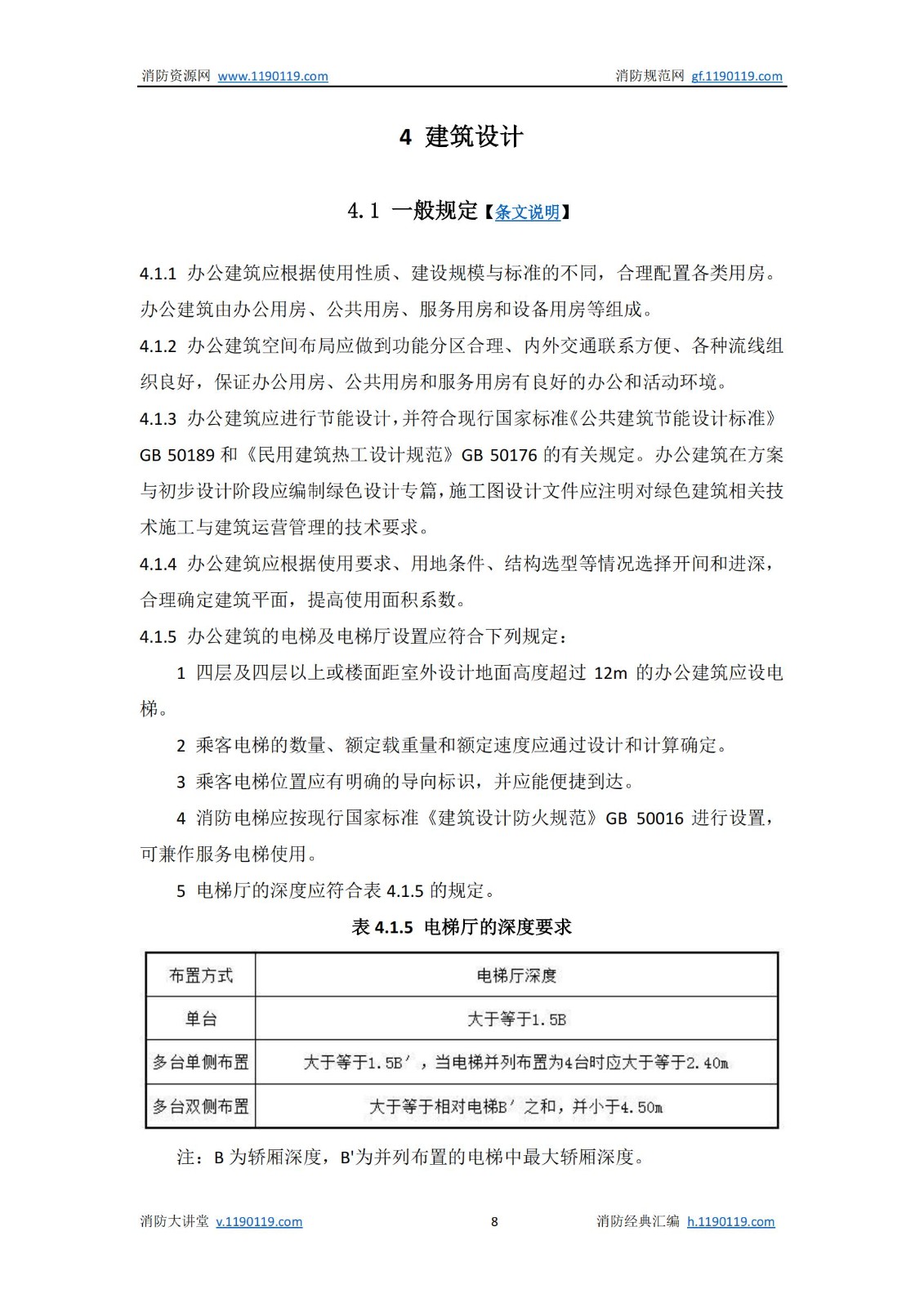 消防资源网 www.1190119.com　　消防规范网 gf.1190119.com

4 建筑设计

4.1 一般规定【条文说明】

4.1.1 办公建筑应根据使用性质、建设规模与标准的不同，合理配置各类用房。办公建筑由办公用房、公共用房、服务用房和设备用房等组成。

4.1.2 办公建筑空间布局应做到功能分区合理、内外交通联系方便、各种流线组织良好，保证办公用房、公共用房和服务用房有良好的办公和活动环境。

4.1.3 办公建筑应进行节能设计，并符合现行国家标准《公共建筑节能设计标准》GB 50189 和《民用建筑热工设计规范》GB 50176 的有关规定。办公建筑在方案与初步设计阶段应编制绿色设计专篇，施工图设计文件应注明对绿色建筑相关技术施工与建筑运营管理的技术要求。

4.1.4 办公建筑应根据使用要求、用地条件、结构选型等情况选择开间和进深，合理确定建筑平面，提高使用面积系数。

4.1.5 办公建筑的电梯及电梯厅设置应符合下列规定：

1 四层及四层以上或楼面距室外设计地面高度超过 12m 的办公建筑应设电梯。

2 乘客电梯的数量、额定载重量和额定速度应通过设计和计算确定。

3 乘客电梯位置应有明确的导向标识，并应能便捷到达。

4 消防电梯应按现行国家标准《建筑设计防火规范》GB 50016 进行设置，可兼作服务电梯使用。

5 电梯厅的深度应符合表 4.1.5 的规定。

表 4.1.5 电梯厅的深度要求

| 布置方式 | 电梯厅深度 |
|---|---|
| 单台 | 大于等于1.5B |
| 多台单侧布置 | 大于等于1.5B′，当电梯并列布置为4台时应大于等于2.40m |
| 多台双侧布置 | 大于等于相对电梯B′之和，并小于4.50m |

注：B 为轿厢深度，B'为并列布置的电梯中最大轿厢深度。

消防大讲堂 v.1190119.com　　8　　消防经典汇编 h.1190119.com